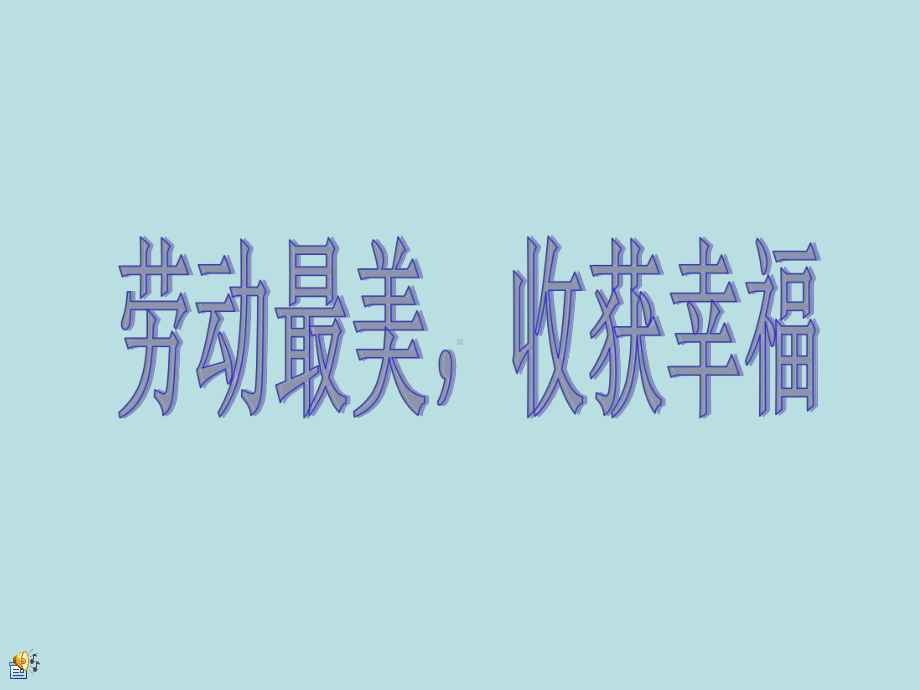 劳动最美，收获幸福